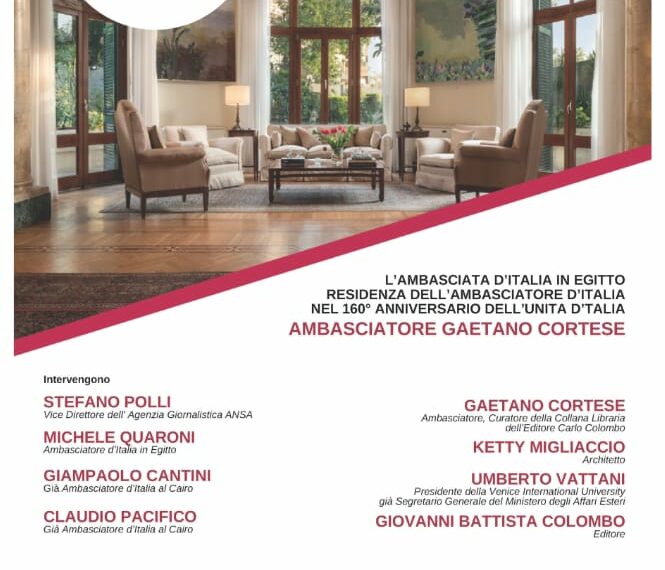 L'AMBASCIATA D'ITALIA IN EGITTO
RESIDENZA DELL'AMBASCIATORE D'ITALIA
NEL 160° ANNIVERSARIO DELL'UNITA D'TALIA
AMBASCIATORE GAETANO CORTESE

Intervengono

STEFANO POLLI
Vice Direttore dell' Agenzia Giornalistica ANSA

MICHELE QUARONI
Ambasciatore d'Italia in Egitto

GIAMPAOLO CANTINI
Già Ambasciatore d'Italia al Cairo

CLAUDIO PACIFICO
Già Ambasciatore d'Italia al Cairo

GAETANO CORTESE
Ambasciatore, Curatore della Collana Libraria dell'Editore Carlo Colombo

KETTY MIGLIACCIO
Architetto

UMBERTO VATTANI
Presidente della Venice International University
già Segretario Generale del Ministero degli Affari Esteri

GIOVANNI BATTISTA COLOMBO
Editore